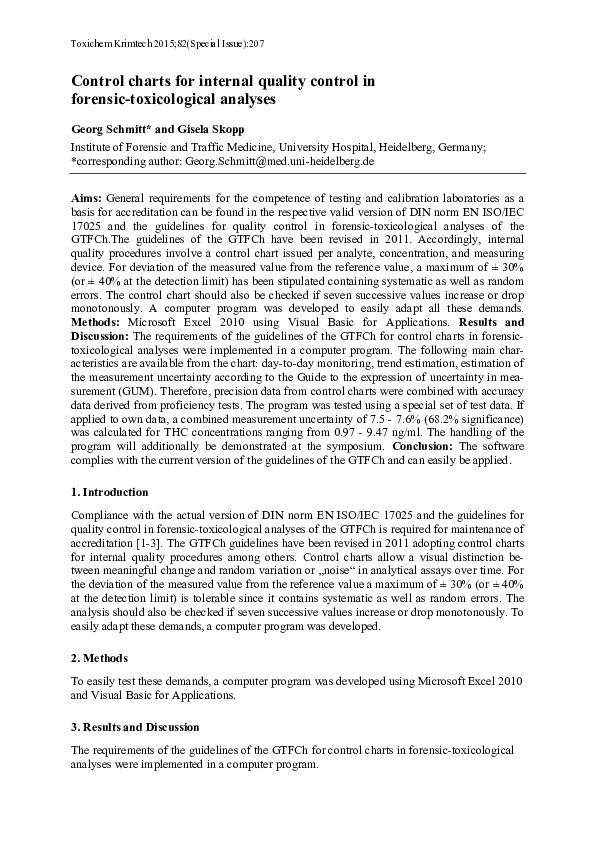 Toxichem Krimtech 2015;82(Special Issue):207

Control charts for internal quality control in forensic-toxicological analyses

Georg Schmitt* and Gisela Skopp

Institute of Forensic and Traffic Medicine, University Hospital, Heidelberg, Germany; *corresponding author: Georg.Schmitt@med.uni-heidelberg.de

Aims: General requirements for the competence of testing and calibration laboratories as a basis for accreditation can be found in the respective valid version of DIN norm EN ISO/IEC 17025 and the guidelines for quality control in forensic-toxicological analyses of the GTFCh.The guidelines of the GTFCh have been revised in 2011. Accordingly, internal quality procedures involve a control chart issued per analyte, concentration, and measuring device. For deviation of the measured value from the reference value, a maximum of ± 30% (or ± 40% at the detection limit) has been stipulated containing systematic as well as random errors. The control chart should also be checked if seven successive values increase or drop monotonously. A computer program was developed to easily adapt all these demands. Methods: Microsoft Excel 2010 using Visual Basic for Applications. Results and Discussion: The requirements of the guidelines of the GTFCh for control charts in forensic-toxicological analyses were implemented in a computer program. The following main characteristics are available from the chart: day-to-day monitoring, trend estimation, estimation of the measurement uncertainty according to the Guide to the expression of uncertainty in measurement (GUM). Therefore, precision data from control charts were combined with accuracy data derived from proficiency tests. The program was tested using a special set of test data. If applied to own data, a combined measurement uncertainty of 7.5 - 7.6% (68.2% significance) was calculated for THC concentrations ranging from 0.97 - 9.47 ng/ml. The handling of the program will additionally be demonstrated at the symposium. Conclusion: The software complies with the current version of the guidelines of the GTFCh and can easily be applied.

1. Introduction

Compliance with the actual version of DIN norm EN ISO/IEC 17025 and the guidelines for quality control in forensic-toxicological analyses of the GTFCh is required for maintenance of accreditation [1-3]. The GTFCh guidelines have been revised in 2011 adopting control charts for internal quality procedures among others. Control charts allow a visual distinction between meaningful change and random variation or „noise“ in analytical assays over time. For the deviation of the measured value from the reference value a maximum of ± 30% (or ± 40% at the detection limit) is tolerable since it contains systematic as well as random errors. The analysis should also be checked if seven successive values increase or drop monotonously. To easily adapt these demands, a computer program was developed.

2. Methods

To easily test these demands, a computer program was developed using Microsoft Excel 2010 and Visual Basic for Applications.

3. Results and Discussion

The requirements of the guidelines of the GTFCh for control charts in forensic-toxicological analyses were implemented in a computer program.